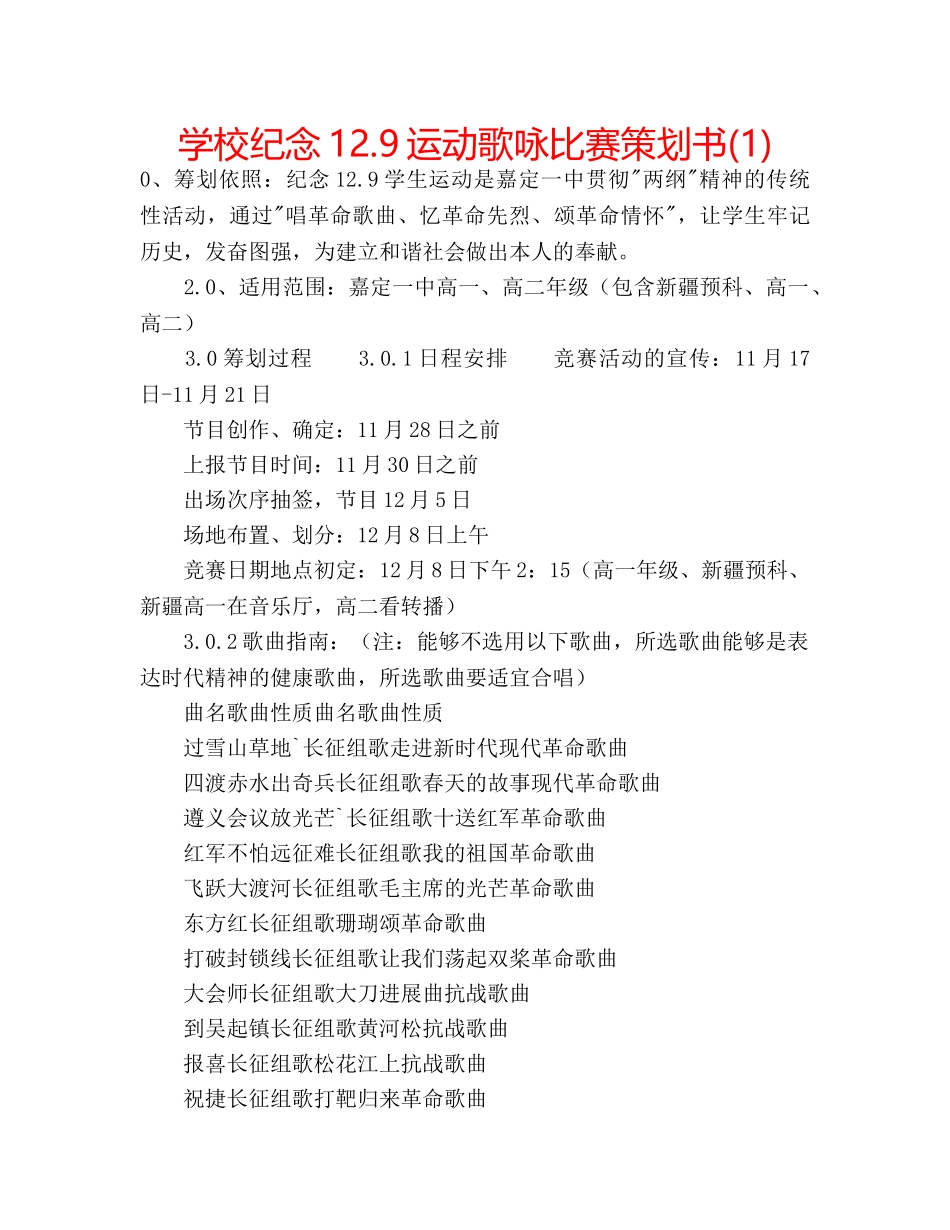 学校纪念 12.9 运动歌咏比赛策划书(1)

0、筹划依照：纪念 12.9 学生运动是嘉定一中贯彻"两纲"精神的传统性活动，通过"唱革命歌曲、忆革命先烈、颂革命情怀"，让学生牢记历史，发奋图强，为建立和谐社会做出本人的奉献。

2.0、适用范围：嘉定一中高一、高二年级（包含新疆预科、高一、高二）

3.0 筹划过程　3.0.1 日程安排　竞赛活动的宣传：11 月 17 日-11 月 21 日

节目创作、确定：11 月 28 日之前

上报节目时间：11 月 30 日之前

出场次序抽签，节目 12 月 5 日

场地布置、划分：12 月 8 日上午

竞赛日期地点初定：12 月 8 日下午 2：15（高一年级、新疆预科、新疆高一在音乐厅，高二看转播）

3.0.2 歌曲指南：（注：能够不选用以下歌曲，所选歌曲能够是表达时代精神的健康歌曲，所选歌曲要适宜合唱）

曲名歌曲性质曲名歌曲性质

过雪山草地`长征组歌走进新时代现代革命歌曲

四渡赤水出奇兵长征组歌春天的故事现代革命歌曲

遵义会议放光芒`长征组歌十送红军革命歌曲

红军不怕远征难长征组歌我的祖国革命歌曲

飞跃大渡河长征组歌毛主席的光芒革命歌曲

东方红长征组歌珊瑚颂革命歌曲

打破封锁线长征组歌让我们荡起双桨革命歌曲

大会师长征组歌大刀进展曲抗战歌曲

到吴起镇长征组歌黄河松抗战歌曲

报喜长征组歌松花江上抗战歌曲

祝捷长征组歌打靶归来革命歌曲